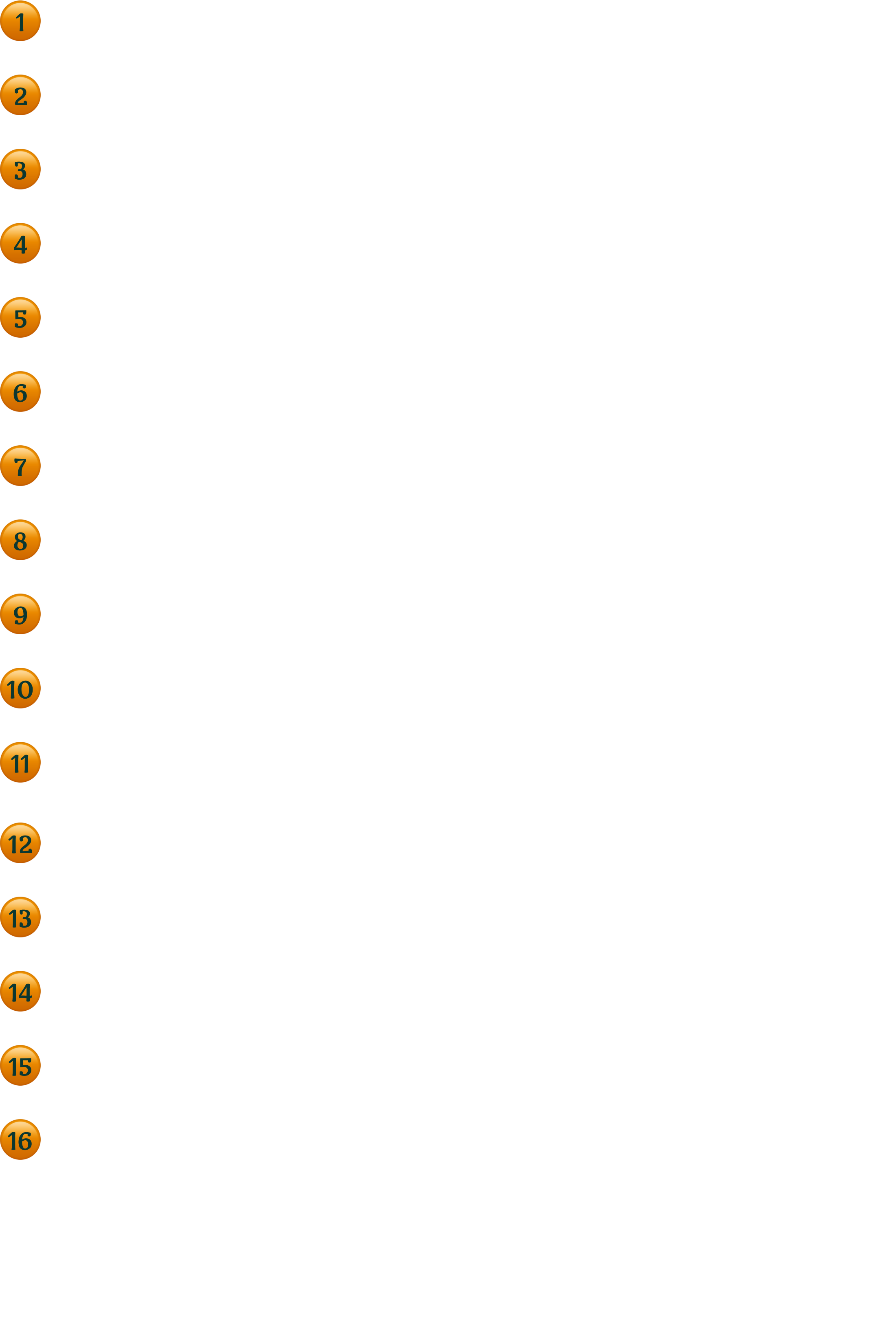 1

2

3

4

5

6

7

8

9

10

11

12

13

14

15

16